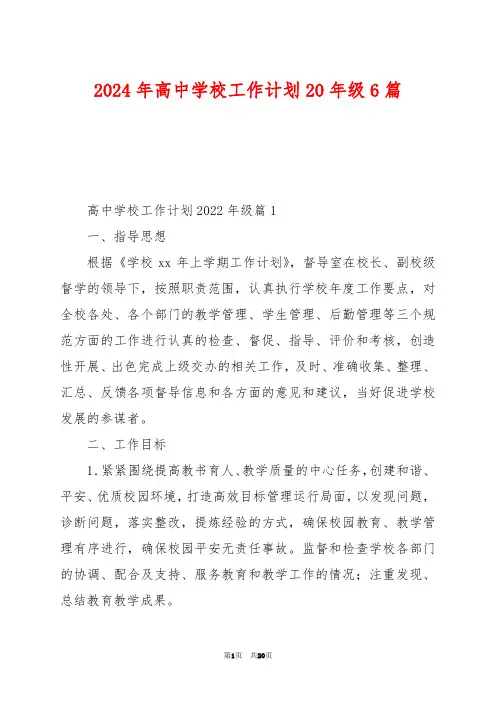 2024年高中学校工作计划20年级6篇

高中学校工作计划2022年级篇1

一、指导思想

根据《学校xx年上学期工作计划》，督导室在校长、副校级督学的领导下，按照职责范围，认真执行学校年度工作要点，对全校各处、各个部门的教学管理、学生管理、后勤管理等三个规范方面的工作进行认真的检查、督促、指导、评价和考核，创造性开展、出色完成上级交办的相关工作，及时、准确收集、整理、汇总、反馈各项督导信息和各方面的意见和建议，当好促进学校发展的参谋者。

二、工作目标

1.紧紧围绕提高教书育人、教学质量的中心任务，创建和谐、平安、优质校园环境，打造高效目标管理运行局面，以发现问题，诊断问题，落实整改，提炼经验的方式，确保校园教育、教学管理有序进行，确保校园平安无责任事故。监督和检查学校各部门的协调、配合及支持、服务教育和教学工作的情况；注重发现、总结教育教学成果。

第1页 共20页